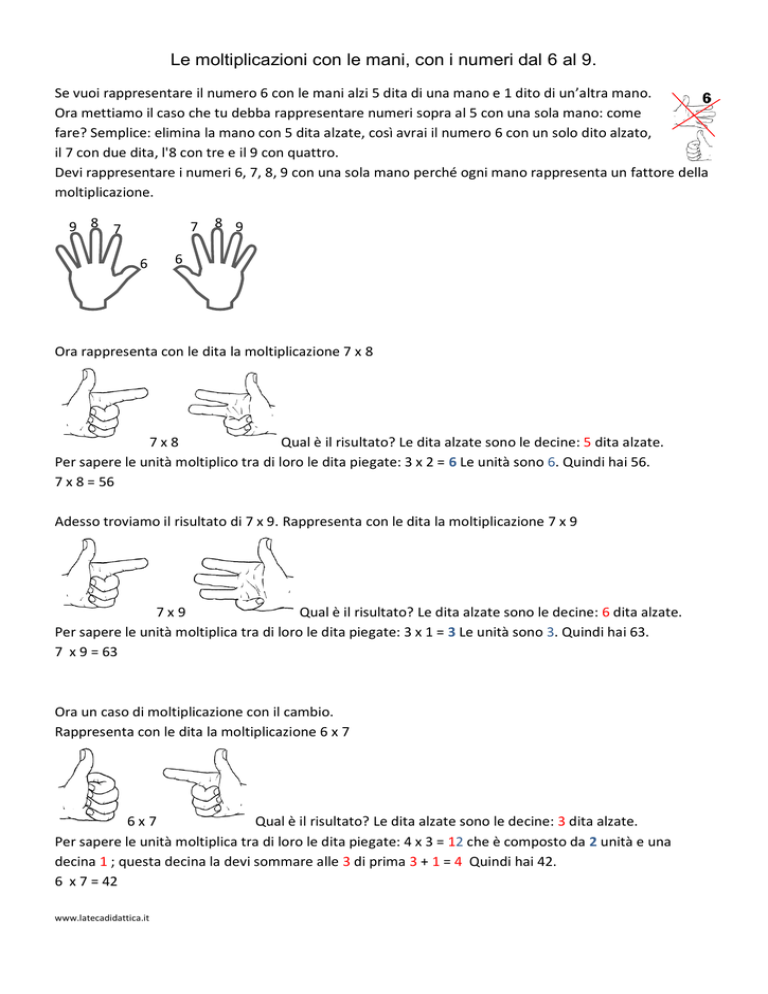 Le moltiplicazioni con le mani, con i numeri dal 6 al 9.

Se vuoi rappresentare il numero 6 con le mani alzi 5 dita di una mano e 1 dito di un'altra mano. Ora mettiamo il caso che tu debba rappresentare numeri sopra al 5 con una sola mano: come fare? Semplice: elimina la mano con 5 dita alzate, così avrai il numero 6 con un solo dito alzato, il 7 con due dita, l'8 con tre e il 9 con quattro.

6

Devi rappresentare i numeri 6, 7, 8, 9 con una sola mano perché ogni mano rappresenta un fattore della moltiplicazione.

9 8 7 6 6 7 8 9

Ora rappresenta con le dita la moltiplicazione 7 x 8

7 x 8 Qual è il risultato? Le dita alzate sono le decine: 5 dita alzate.
Per sapere le unità moltiplico tra di loro le dita piegate: 3 x 2 = 6 Le unità sono 6. Quindi hai 56.
7 x 8 = 56

Adesso troviamo il risultato di 7 x 9. Rappresenta con le dita la moltiplicazione 7 x 9

7 x 9 Qual è il risultato? Le dita alzate sono le decine: 6 dita alzate.
Per sapere le unità moltiplica tra di loro le dita piegate: 3 x 1 = 3 Le unità sono 3. Quindi hai 63.
7 x 9 = 63

Ora un caso di moltiplicazione con il cambio.
Rappresenta con le dita la moltiplicazione 6 x 7

6 x 7 Qual è il risultato? Le dita alzate sono le decine: 3 dita alzate.
Per sapere le unità moltiplica tra di loro le dita piegate: 4 x 3 = 12 che è composto da 2 unità e una decina 1 ; questa decina la devi sommare alle 3 di prima 3 + 1 = 4 Quindi hai 42.
6 x 7 = 42

www.latecadidattica.it